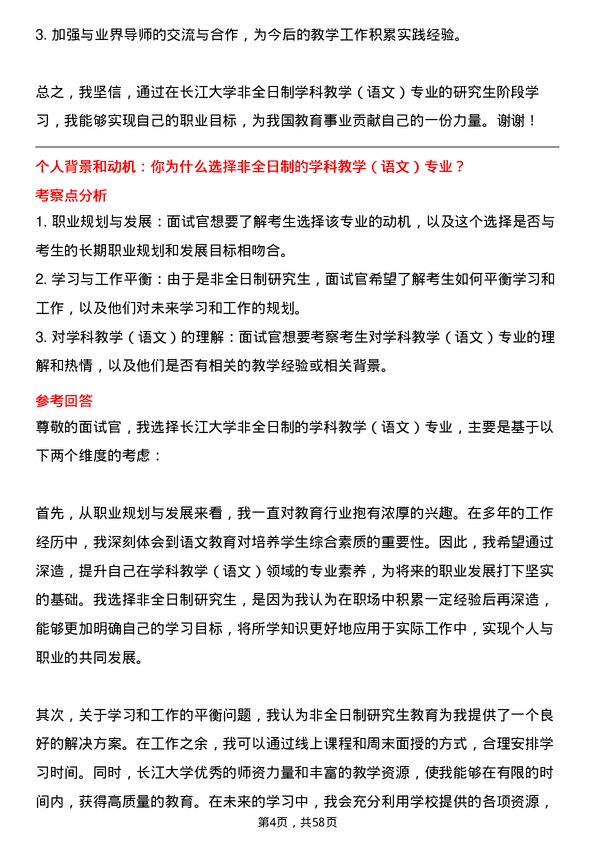 3. 加强与业界导师的交流与合作，为今后的教学工作积累实践经验。

总之，我坚信，通过在长江大学非全日制学科教学（语文）专业的研究生阶段学习，我能够实现自己的职业目标，为我国教育事业贡献自己的一份力量。谢谢！

个人背景和动机：你为什么选择非全日制的学科教学（语文）专业？

考察点分析

1. 职业规划与发展：面试官想要了解考生选择该专业的动机，以及这个选择是否与考生的长期职业规划和发展目标相吻合。

2. 学习与工作平衡：由于是非全日制研究生，面试官希望了解考生如何平衡学习和工作，以及他们对未来学习和工作的规划。

3. 对学科教学（语文）的理解：面试官想要考察考生对学科教学（语文）专业的理解和热情，以及他们是否有相关的教学经验或相关背景。

参考回答

尊敬的面试官，我选择长江大学非全日制的学科教学（语文）专业，主要是基于以下两个维度的考虑：

首先，从职业规划与发展来看，我一直对教育行业抱有浓厚的兴趣。在多年的工作经历中，我深刻体会到语文教育对培养学生综合素质的重要性。因此，我希望通过深造，提升自己在学科教学（语文）领域的专业素养，为将来的职业发展打下坚实的基础。我选择非全日制研究生，是因为我认为在职场中积累一定经验后再深造，能够更加明确自己的学习目标，将所学知识更好地应用于实际工作中，实现个人与职业的共同发展。

其次，关于学习和工作的平衡问题，我认为非全日制研究生教育为我提供了一个良好的解决方案。在工作之余，我可以通过线上课程和周末面授的方式，合理安排学习时间。同时，长江大学优秀的师资力量和丰富的教学资源，使我能够在有限的时间内，获得高质量的教育。在未来的学习中，我会充分利用学校提供的各项资源，

第4页，共58页